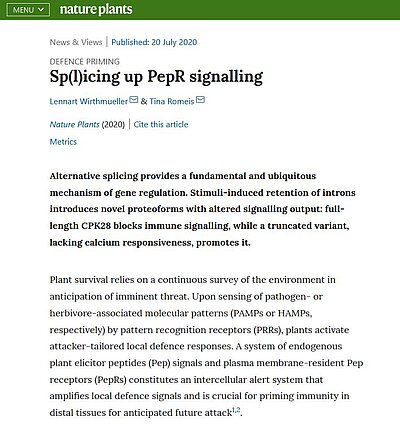 MENU

nature plants

News & Views | Published: 20 July 2020

DEFENCE PRIMING

Sp(l)icing up PepR signalling

Lennart Wirthmueller & Tina Romeis

Nature Plants (2020) | Cite this article

Metrics

Alternative splicing provides a fundamental and ubiquitous mechanism of gene regulation. Stimuli-induced retention of introns introduces novel proteoforms with altered signalling output: full-length CPK28 blocks immune signalling, while a truncated variant, lacking calcium responsiveness, promotes it.

Plant survival relies on a continuous survey of the environment in anticipation of imminent threat. Upon sensing of pathogen- or herbivore-associated molecular patterns (PAMPs or HAMPs, respectively) by pattern recognition receptors (PRRs), plants activate attacker-tailored local defence responses. A system of endogenous plant elicitor peptides (Pep) signals and plasma membrane-resident Pep receptors (PepRs) constitutes an intercellular alert system that amplifies local defence signals and is crucial for priming immunity in distal tissues for anticipated future attack$^{1,2}$.